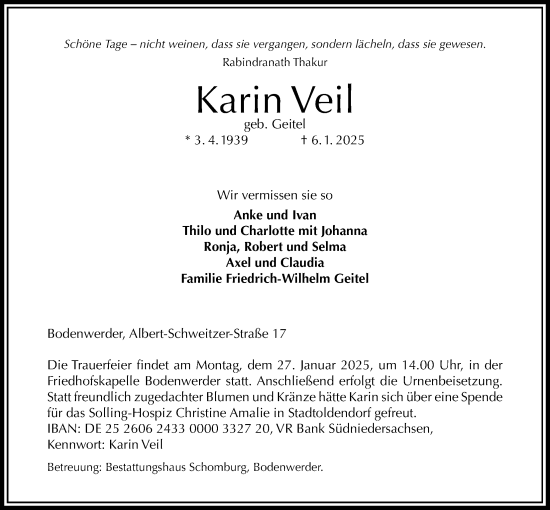 Schöne Tage – nicht weinen, dass sie vergangen, sondern lächeln, dass sie gewesen.
Rabindranath Thakur

Karin Veil
geb. Geitel
* 3. 4. 1939 † 6. 1. 2025

Wir vermissen sie so

Anke und Ivan
Thilo und Charlotte mit Johanna
Ronja, Robert und Selma
Axel und Claudia
Familie Friedrich-Wilhelm Geitel

Bodenwerder, Albert-Schweitzer-Straße 17

Die Trauerfeier findet am Montag, dem 27. Januar 2025, um 14.00 Uhr, in der Friedhofskapelle Bodenwerder statt. Anschließend erfolgt die Urnenbeisetzung. Statt freundlich zugedachter Blumen und Kränze hätte Karin sich über eine Spende für das Solling-Hospiz Christine Amalie in Stadtoldendorf gefreut.
IBAN: DE 25 2606 2433 0000 3327 20, VR Bank Südniedersachsen,
Kennwort: Karin Veil

Betreuung: Bestattungshaus Schomburg, Bodenwerder.